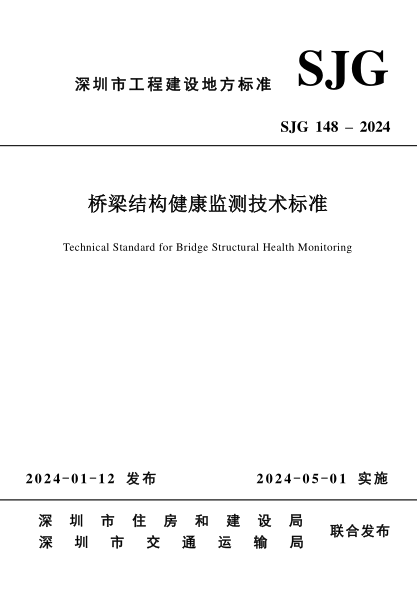 深圳市工程建设地方标准

SJG

SJG 148 – 2024

桥梁结构健康监测技术标准

Technical Standard for Bridge Structural Health Monitoring

2024-01-12 发布

2024-05-01 实施

深圳市住房和建设局
深圳市交通运输局

联合发布